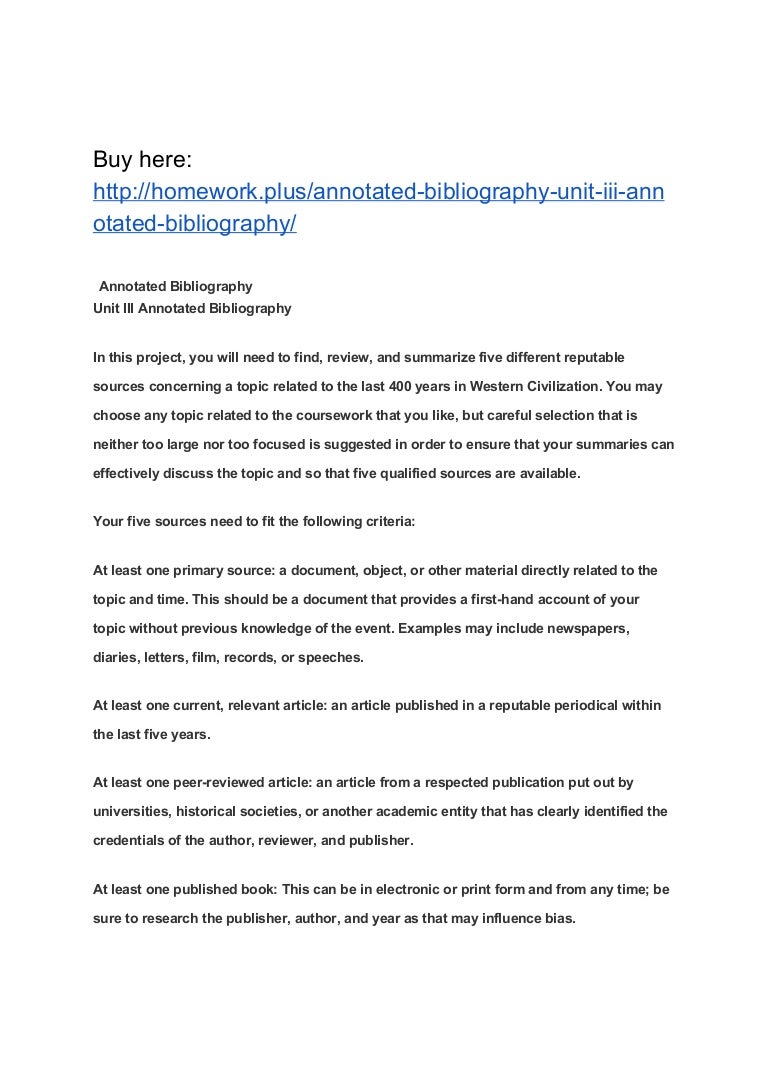 Buy here:
http://homework.plus/annotated-bibliography-unit-iii-annotated-bibliography/

Annotated Bibliography
Unit III Annotated Bibliography

In this project, you will need to find, review, and summarize five different reputable sources concerning a topic related to the last 400 years in Western Civilization. You may choose any topic related to the coursework that you like, but careful selection that is neither too large nor too focused is suggested in order to ensure that your summaries can effectively discuss the topic and so that five qualified sources are available.

Your five sources need to fit the following criteria:

At least one primary source: a document, object, or other material directly related to the topic and time. This should be a document that provides a first-hand account of your topic without previous knowledge of the event. Examples may include newspapers, diaries, letters, film, records, or speeches.

At least one current, relevant article: an article published in a reputable periodical within the last five years.

At least one peer-reviewed article: an article from a respected publication put out by universities, historical societies, or another academic entity that has clearly identified the credentials of the author, reviewer, and publisher.

At least one published book: This can be in electronic or print form and from any time; be sure to research the publisher, author, and year as that may influence bias.